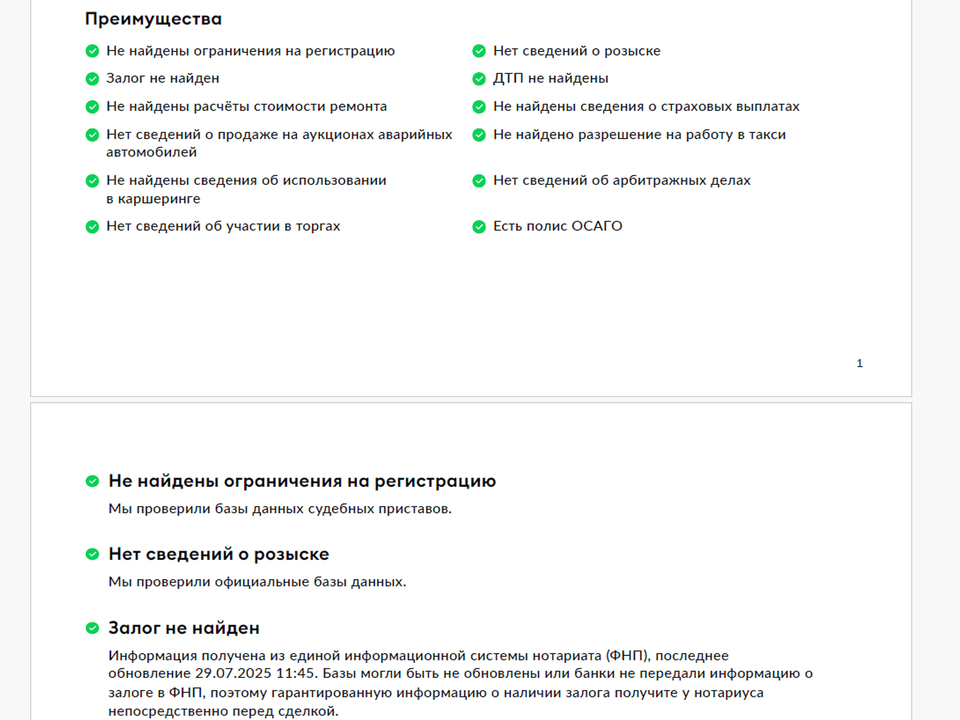 Преимущества

Не найдены ограничения на регистрацию

Залог не найден

Не найдены расчёты стоимости ремонта

Нет сведений о продаже на аукционах аварийных автомобилей

Не найдены сведения об использовании в каршеринге

Нет сведений об участии в торгах

Нет сведений о розыске

ДТП не найдены

Не найдены сведения о страховых выплатах

Не найдено разрешение на работу в такси

Нет сведений об арбитражных делах

Есть полис ОСАГО

1

Не найдены ограничения на регистрацию

Мы проверили базы данных судебных приставов.

Нет сведений о розыске

Мы проверили официальные базы данных.

Залог не найден

Информация получена из единой информационной системы нотариата (ФНП), последнее обновление 29.07.2025 11:45. Базы могли быть не обновлены или банки не передали информацию о залоге в ФНП, поэтому гарантированную информацию о наличии залога получите у нотариуса непосредственно перед сделкой.